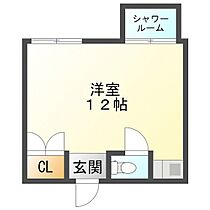 シャワールーム

洋室
１２帖

CL

玄関